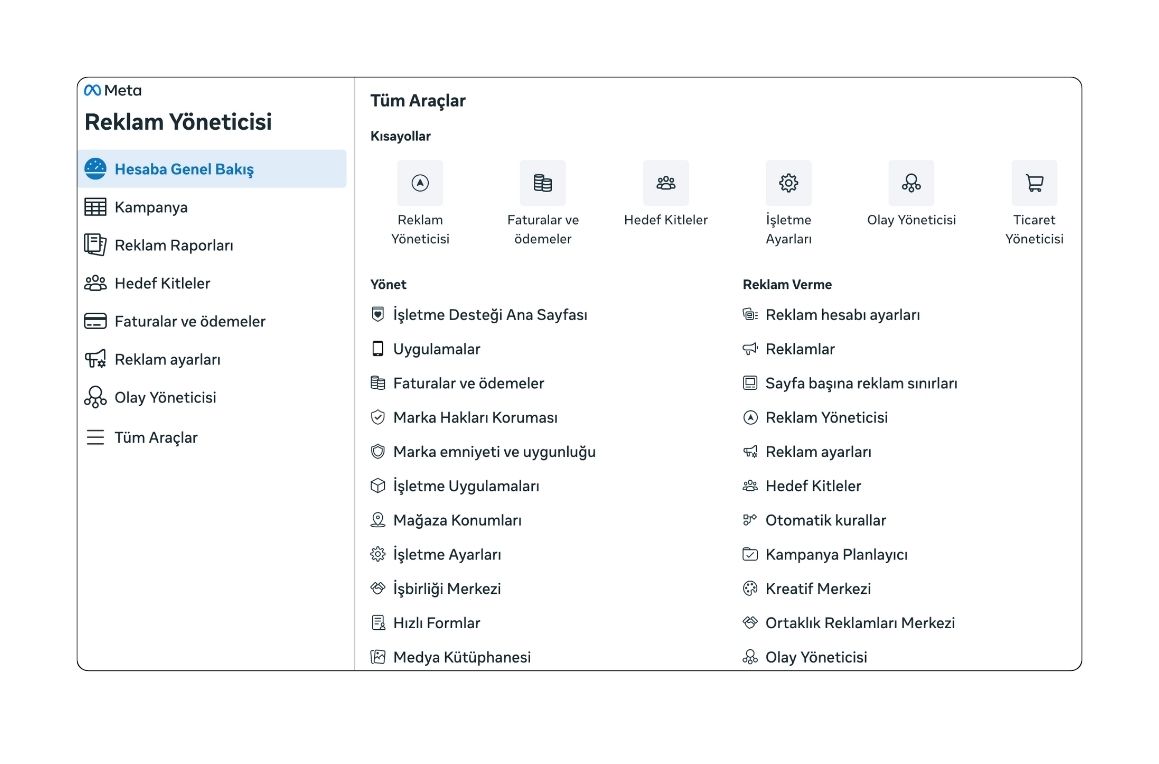 Meta
Reklam Yöneticisi

Hesaba Genel Bakış
Kampanya
Reklam Raporları
Hedef Kitleler
Faturalar ve ödemeler
Reklam ayarları
Olay Yöneticisi
Tüm Araçlar

Tüm Araçlar

Kısayollar

Reklam Yöneticisi
Faturalar ve ödemeler
Hedef Kitleler
İşletme Ayarları
Olay Yöneticisi
Ticaret Yöneticisi

Yönet

İşletme Desteği Ana Sayfası
Uygulamalar
Faturalar ve ödemeler
Marka Hakları Koruması
Marka emniyeti ve uygunluğu
İşletme Uygulamaları
Mağaza Konumları
İşletme Ayarları
İşbirliği Merkezi
Hızlı Formlar
Medya Kütüphanesi

Reklam Verme

Reklam hesabı ayarları
Reklamlar
Sayfa başına reklam sınırları
Reklam Yöneticisi
Reklam ayarları
Hedef Kitleler
Otomatik kurallar
Kampanya Planlayıcı
Kreatif Merkezi
Ortaklık Reklamları Merkezi
Olay Yöneticisi